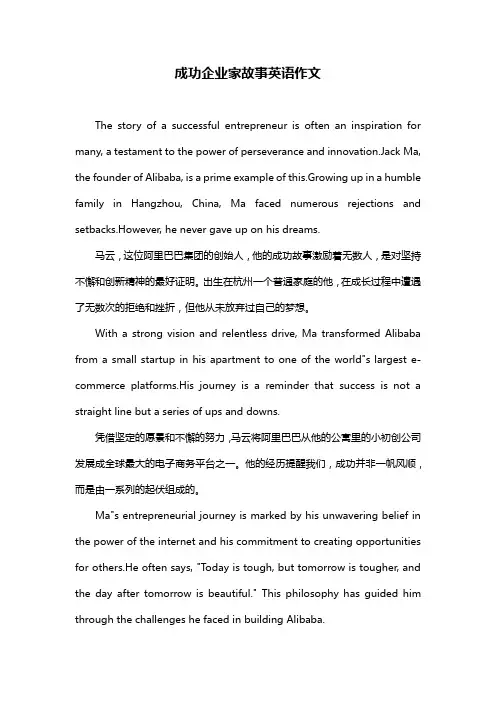 成功企业家故事英语作文

The story of a successful entrepreneur is often an inspiration for many, a testament to the power of perseverance and innovation.Jack Ma, the founder of Alibaba, is a prime example of this.Growing up in a humble family in Hangzhou, China, Ma faced numerous rejections and setbacks.However, he never gave up on his dreams.

马云，这位阿里巴巴集团的创始人，他的成功故事激励着无数人，是对坚持不懈和创新精神的最好证明。出生在杭州一个普通家庭的他，在成长过程中遭遇了无数次的拒绝和挫折，但他从未放弃过自己的梦想。

With a strong vision and relentless drive, Ma transformed Alibaba from a small startup in his apartment to one of the world"s largest e-commerce platforms.His journey is a reminder that success is not a straight line but a series of ups and downs.

凭借坚定的愿景和不懈的努力，马云将阿里巴巴从他的公寓里的小初创公司发展成全球最大的电子商务平台之一。他的经历提醒我们，成功并非一帆风顺，而是由一系列的起伏组成的。

Ma"s entrepreneurial journey is marked by his unwavering belief in the power of the internet and his commitment to creating opportunities for others.He often says, "Today is tough, but tomorrow is tougher, and the day after tomorrow is beautiful." This philosophy has guided him through the challenges he faced in building Alibaba.